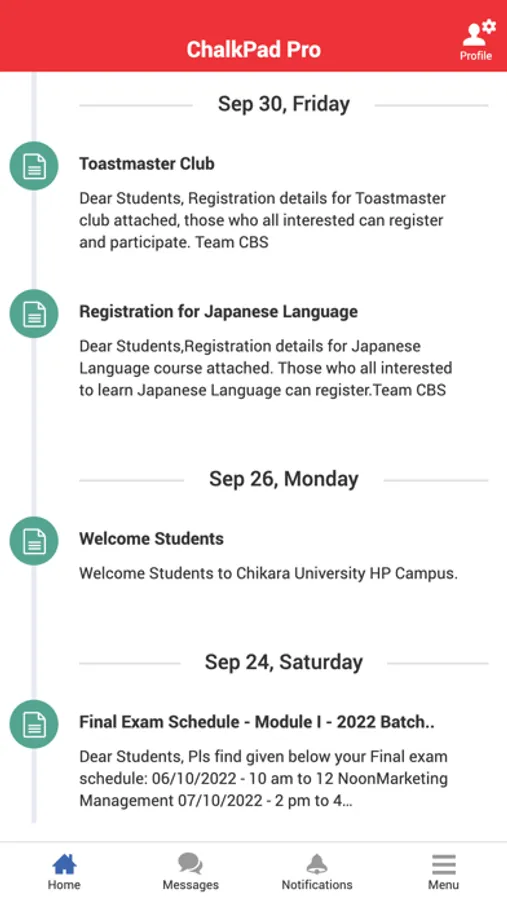 ChalkPad Pro

Profile

Sep 30, Friday

Toastmaster Club

Dear Students, Registration details for Toastmaster club attached, those who all interested can register and participate. Team CBS

Registration for Japanese Language

Dear Students,Registration details for Japanese Language course attached. Those who all interested to learn Japanese Language can register.Team CBS

Sep 26, Monday

Welcome Students

Welcome Students to Chikara University HP Campus.

Sep 24, Saturday

Final Exam Schedule - Module I - 2022 Batch..

Dear Students, Pls find given below your Final exam schedule: 06/10/2022 - 10 am to 12 NoonMarketing Management 07/10/2022 - 2 pm to 4...

Home

Messages

Notifications

Menu